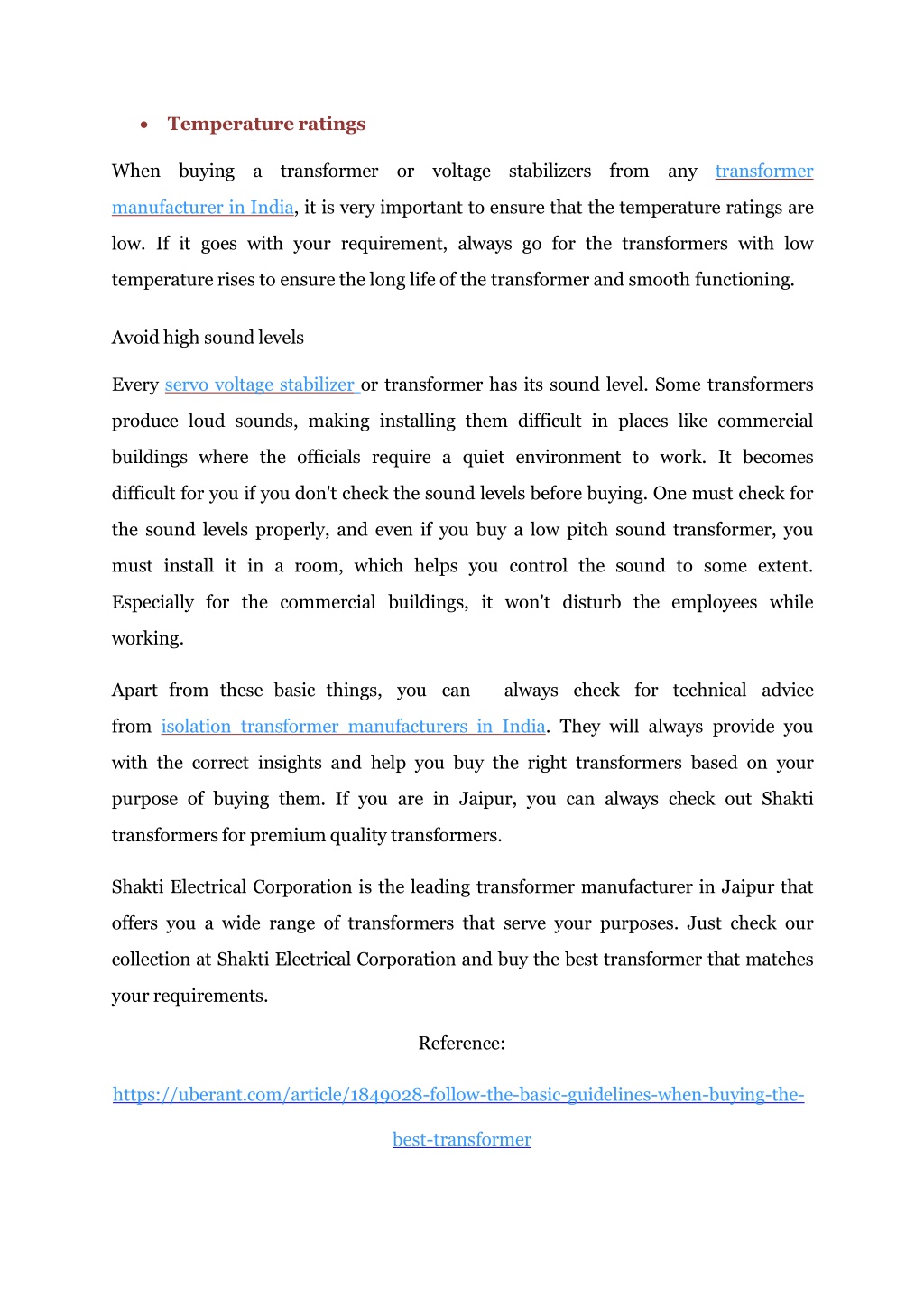 • Temperature ratings

When buying a transformer or voltage stabilizers from any transformer manufacturer in India, it is very important to ensure that the temperature ratings are low. If it goes with your requirement, always go for the transformers with low temperature rises to ensure the long life of the transformer and smooth functioning.

Avoid high sound levels

Every servo voltage stabilizer or transformer has its sound level. Some transformers produce loud sounds, making installing them difficult in places like commercial buildings where the officials require a quiet environment to work. It becomes difficult for you if you don't check the sound levels before buying. One must check for the sound levels properly, and even if you buy a low pitch sound transformer, you must install it in a room, which helps you control the sound to some extent. Especially for the commercial buildings, it won't disturb the employees while working.

Apart from these basic things, you can always check for technical advice from isolation transformer manufacturers in India. They will always provide you with the correct insights and help you buy the right transformers based on your purpose of buying them. If you are in Jaipur, you can always check out Shakti transformers for premium quality transformers.

Shakti Electrical Corporation is the leading transformer manufacturer in Jaipur that offers you a wide range of transformers that serve your purposes. Just check our collection at Shakti Electrical Corporation and buy the best transformer that matches your requirements.

Reference:

https://uberant.com/article/1849028-follow-the-basic-guidelines-when-buying-the-best-transformer